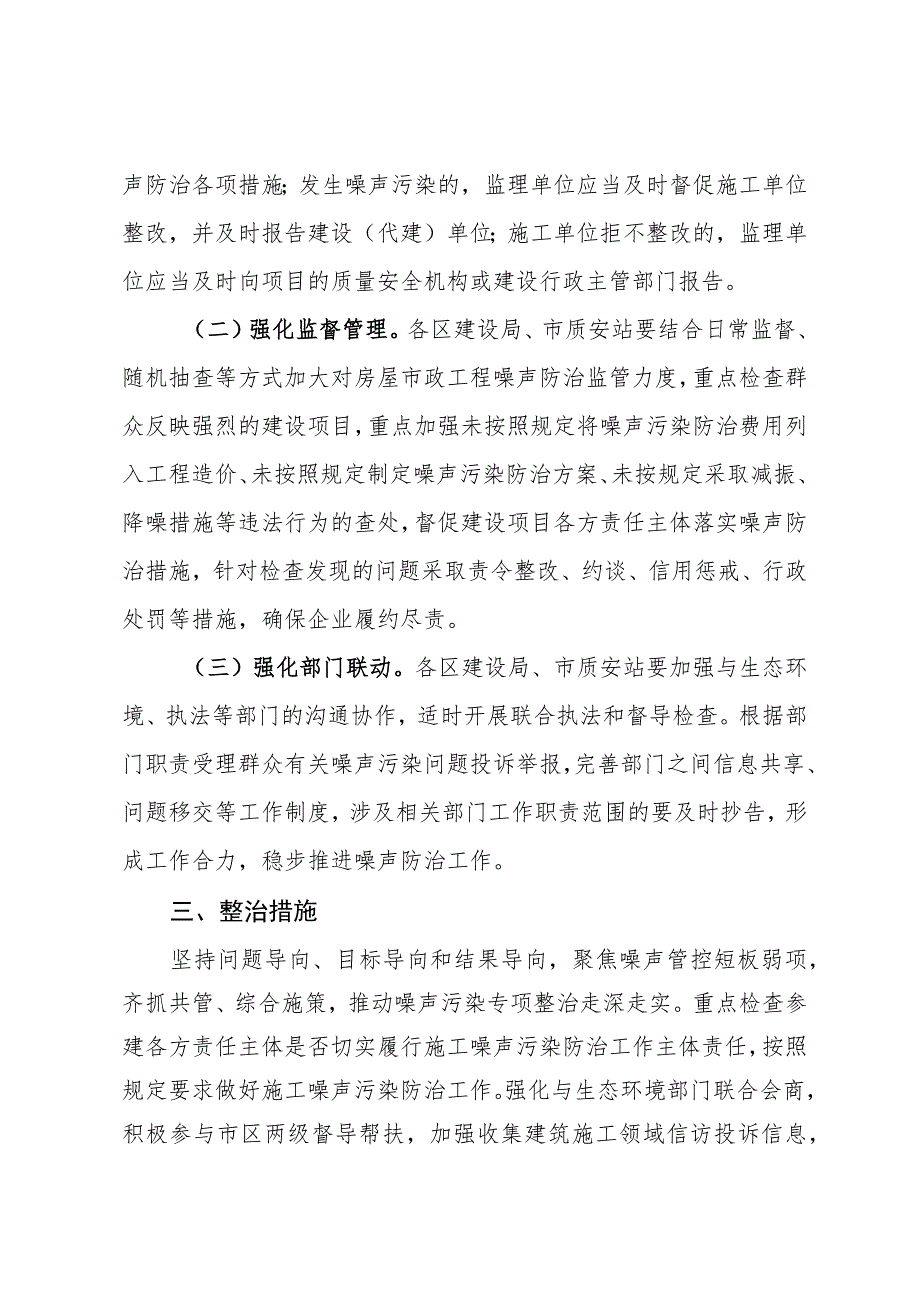 声防治各项措施；发生噪声污染的，监理单位应当及时督促施工单位整改，并及时报告建设（代建）单位；施工单位拒不整改的，监理单位应当及时向项目的质量安全机构或建设行政主管部门报告。

（二）强化监督管理。各区建设局、市质安站要结合日常监督、随机抽查等方式加大对房屋市政工程噪声防治监管力度，重点检查群众反映强烈的建设项目，重点加强未按照规定将噪声污染防治费用列入工程造价、未按照规定制定噪声污染防治方案、未按规定采取减振、降噪措施等违法行为的查处，督促建设项目各方责任主体落实噪声防治措施，针对检查发现的问题采取责令整改、约谈、信用惩戒、行政处罚等措施，确保企业履约尽责。

（三）强化部门联动。各区建设局、市质安站要加强与生态环境、执法等部门的沟通协作，适时开展联合执法和督导检查。根据部门职责受理群众有关噪声污染问题投诉举报，完善部门之间信息共享、问题移交等工作制度，涉及相关部门工作职责范围的要及时抄告，形成工作合力，稳步推进噪声防治工作。

三、整治措施

坚持问题导向、目标导向和结果导向，聚焦噪声管控短板弱项，齐抓共管、综合施策，推动噪声污染专项整治走深走实。重点检查参建各方责任主体是否切实履行施工噪声污染防治工作主体责任，按照规定要求做好施工噪声污染防治工作。强化与生态环境部门联合会商，积极参与市区两级督导帮扶，加强收集建筑施工领域信访投诉信息，